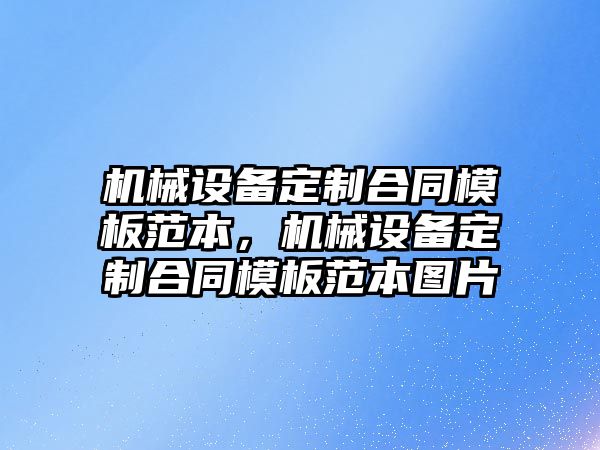 机械设备定制合同模板范本，机械设备定制合同模板范本图片